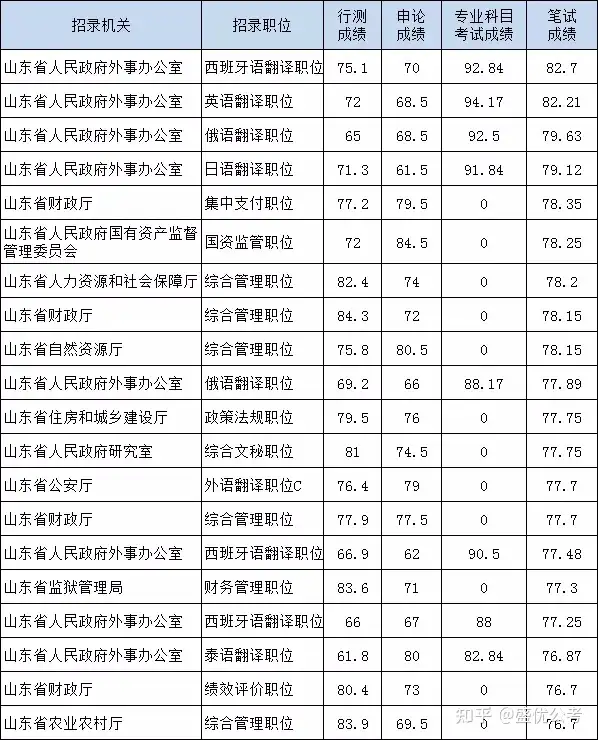 | 招录机关 | 招录职位 | 行测成绩 | 申论成绩 | 专业科目考试成绩 | 笔试成绩 |
|---|---|---|---|---|---|
| 山东省人民政府外事办公室 | 西班牙语翻译职位 | 75.1 | 70 | 92.84 | 82.7 |
| 山东省人民政府外事办公室 | 英语翻译职位 | 72 | 68.5 | 94.17 | 82.21 |
| 山东省人民政府外事办公室 | 俄语翻译职位 | 65 | 68.5 | 92.5 | 79.63 |
| 山东省人民政府外事办公室 | 日语翻译职位 | 71.3 | 61.5 | 91.84 | 79.12 |
| 山东省财政厅 | 集中支付职位 | 77.2 | 79.5 | 0 | 78.35 |
| 山东省人民政府国有资产监督管理委员会 | 国资监管职位 | 72 | 84.5 | 0 | 78.25 |
| 山东省人力资源和社会保障厅 | 综合管理职位 | 82.4 | 74 | 0 | 78.2 |
| 山东省财政厅 | 综合管理职位 | 84.3 | 72 | 0 | 78.15 |
| 山东省自然资源厅 | 综合管理职位 | 75.8 | 80.5 | 0 | 78.15 |
| 山东省人民政府外事办公室 | 俄语翻译职位 | 69.2 | 66 | 88.17 | 77.89 |
| 山东省住房和城乡建设厅 | 政策法规职位 | 79.5 | 76 | 0 | 77.75 |
| 山东省人民政府研究室 | 综合文秘职位 | 81 | 74.5 | 0 | 77.75 |
| 山东省公安厅 | 外语翻译职位C | 76.4 | 79 | 0 | 77.7 |
| 山东省财政厅 | 综合管理职位 | 77.9 | 77.5 | 0 | 77.7 |
| 山东省人民政府外事办公室 | 西班牙语翻译职位 | 66.9 | 62 | 90.5 | 77.48 |
| 山东省监狱管理局 | 财务管理职位 | 83.6 | 71 | 0 | 77.3 |
| 山东省人民政府外事办公室 | 西班牙语翻译职位 | 66 | 67 | 88 | 77.25 |
| 山东省人民政府外事办公室 | 泰语翻译职位 | 61.8 | 80 | 82.84 | 76.87 |
| 山东省财政厅 | 绩效评价职位 | 80.4 | 73 | 0 | 76.7 |
| 山东省农业农村厅 | 综合管理职位 | 83.9 | 69.5 | 0 | 76.7 |

知乎 @盛优公考